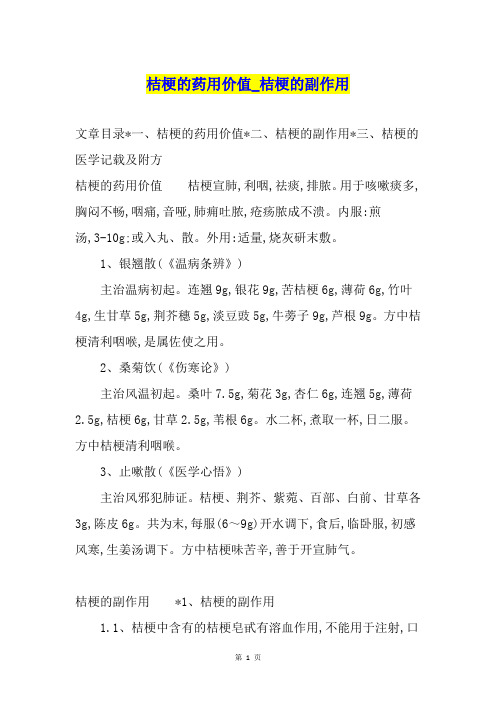 桔梗的药用价值_桔梗的副作用

文章目录*一、桔梗的药用价值*二、桔梗的副作用*三、桔梗的医学记载及附方

桔梗的药用价值　　桔梗宣肺,利咽,祛痰,排脓。用于咳嗽痰多,胸闷不畅,咽痛,音哑,肺痈吐脓,疮疡脓成不溃。内服:煎汤,3-10g;或入丸、散。外用:适量,烧灰研末敷。

1、银翘散(《温病条辨》)

主治温病初起。连翘9g,银花9g,苦桔梗6g,薄荷6g,竹叶4g,生甘草5g,荆芥穗5g,淡豆豉5g,牛蒡子9g,芦根9g。方中桔梗清利咽喉,是属佐使之用。

2、桑菊饮(《伤寒论》)

主治风温初起。桑叶7.5g,菊花3g,杏仁6g,连翘5g,薄荷2.5g,桔梗6g,甘草2.5g,苇根6g。水二杯,煮取一杯,日二服。方中桔梗清利咽喉。

3、止嗽散(《医学心悟》)

主治风邪犯肺证。桔梗、荆芥、紫菀、百部、白前、甘草各3g,陈皮6g。共为末,每服(6～9g)开水调下,食后,临卧服,初感风寒,生姜汤调下。方中桔梗味苦辛,善于开宣肺气。

桔梗的副作用　　*1、桔梗的副作用

1.1、桔梗中含有的桔梗皂甙有溶血作用,不能用于注射,口

第 1 页